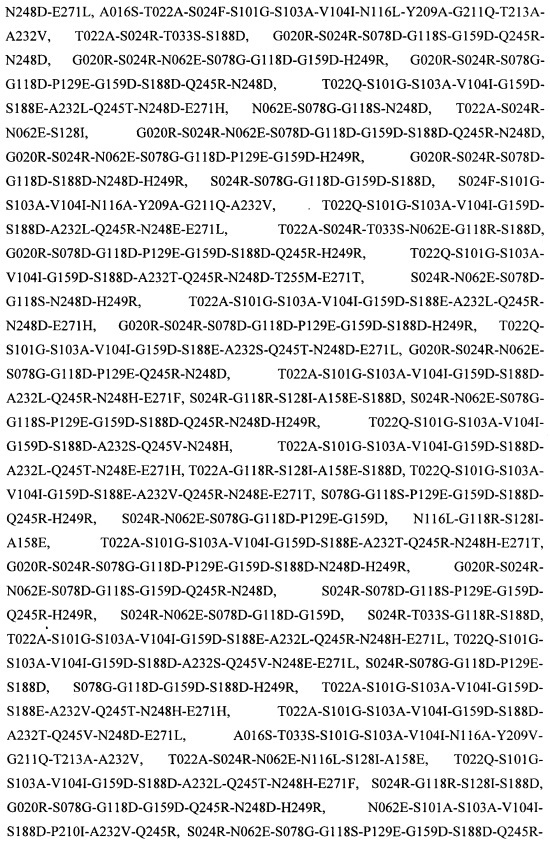 N248D-E271L, A016S-T022A-S024F-S101G-S103A-V104I-N116L-Y209A-G211Q-T213A-A232V, T022A-S024R-T033S-S188D, G020R-S024R-S078D-G118S-G159D-Q245R-N248D, G020R-S024R-N062E-S078G-G118D-G159D-H249R, G020R-S024R-S078G-G118D-P129E-G159D-S188D-Q245R-N248D, T022Q-S101G-S103A-V104I-G159D-S188E-A232L-Q245T-N248D-E271H, N062E-S078G-G118S-N248D, T022A-S024R-N062E-S128I, G020R-S024R-N062E-S078D-G118D-G159D-S188D-Q245R-N248D, G020R-S024R-N062E-S078G-G118D-P129E-G159D-H249R, G020R-S024R-S078D-G118D-S188D-N248D-H249R, S024R-S078G-G118D-G159D-S188D, S024F-S101G-S103A-V104I-N116A-Y209A-G211Q-A232V, T022Q-S101G-S103A-V104I-G159D-S188D-A232L-Q245R-N248E-E271L, T022A-S024R-T033S-N062E-G118R-S188D, G020R-S078D-G118D-P129E-G159D-S188D-Q245R-H249R, T022Q-S101G-S103A-V104I-G159D-S188D-A232T-Q245R-N248D-T255M-E271T, S024R-N062E-S078D-G118S-N248D-H249R, T022A-S101G-S103A-V104I-G159D-S188E-A232L-Q245R-N248D-E271H, G020R-S024R-S078D-G118D-P129E-G159D-S188D-H249R, T022Q-S101G-S103A-V104I-G159D-S188E-A232S-Q245T-N248D-E271L, G020R-S024R-N062E-S078G-G118D-P129E-Q245R-N248D, T022A-S101G-S103A-V104I-G159D-S188D-A232L-Q245R-N248H-E271F, S024R-G118R-S128I-A158E-S188D, S024R-N062E-S078G-G118S-P129E-G159D-S188D-Q245R-N248D-H249R, T022Q-S101G-S103A-V104I-G159D-S188D-A232S-Q245V-N248H, T022A-S101G-S103A-V104I-G159D-S188D-A232L-Q245T-N248E-E271H, T022A-G118R-S128I-A158E-S188D, T022Q-S101G-S103A-V104I-G159D-S188E-A232V-Q245R-N248E-E271T, S078G-G118S-P129E-G159D-S188D-Q245R-H249R, S024R-N062E-S078G-G118D-P129E-G159D, N116L-G118R-S128I-A158E, T022A-S101G-S103A-V104I-G159D-S188E-A232T-Q245R-N248H-E271T, G020R-S024R-S078G-G118D-P129E-G159D-S188D-N248D-H249R, G020R-S024R-N062E-S078D-G118S-G159D-Q245R-N248D, S024R-S078D-G118S-P129E-G159D-Q245R-H249R, S024R-N062E-S078D-G118D-G159D, S024R-T033S-G118R-S188D, T022A-S101G-S103A-V104I-G159D-S188E-A232L-Q245R-N248H-E271L, T022Q-S101G-S103A-V104I-G159D-S188D-A232S-Q245V-N248E-E271L, S024R-S078G-G118D-P129E-S188D, S078G-G118D-G159D-S188D-H249R, T022A-S101G-S103A-V104I-G159D-S188E-A232V-Q245T-N248H-E271H, T022A-S101G-S103A-V104I-G159D-S188D-A232T-Q245V-N248D-E271L, A016S-T033S-S101G-S103A-V104I-N116A-Y209V-G211Q-T213A-A232V, T022A-S024R-N062E-N116L-S128I-A158E, T022Q-S101G-S103A-V104I-G159D-S188D-A232L-Q245T-N248H-E271F, S024R-G118R-S128I-S188D, G020R-S078G-G118D-G159D-Q245R-N248D-H249R, N062E-S101A-S103A-V104I-S188D-P210I-A232V-Q245R, S024R-N062E-S078G-G118S-P129E-G159D-S188D-Q245R-